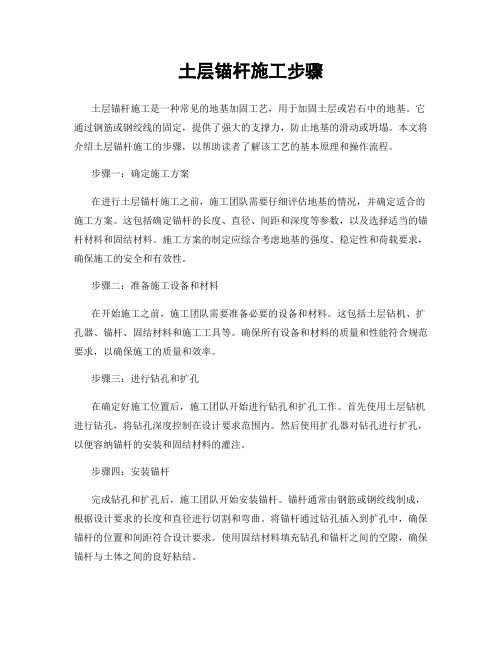 土层锚杆施工步骤

土层锚杆施工是一种常见的地基加固工艺，用于加固土层或岩石中的地基。它通过钢筋或钢绞线的固定，提供了强大的支撑力，防止地基的滑动或坍塌。本文将介绍土层锚杆施工的步骤，以帮助读者了解该工艺的基本原理和操作流程。

步骤一：确定施工方案

在进行土层锚杆施工之前，施工团队需要仔细评估地基的情况，并确定适合的施工方案。这包括确定锚杆的长度、直径、间距和深度等参数，以及选择适当的锚杆材料和固结材料。施工方案的制定应综合考虑地基的强度、稳定性和荷载要求，确保施工的安全和有效性。

步骤二：准备施工设备和材料

在开始施工之前，施工团队需要准备必要的设备和材料。这包括土层钻机、扩孔器、锚杆、固结材料和施工工具等。确保所有设备和材料的质量和性能符合规范要求，以确保施工的质量和效率。

步骤三：进行钻孔和扩孔

在确定好施工位置后，施工团队开始进行钻孔和扩孔工作。首先使用土层钻机进行钻孔，将钻孔深度控制在设计要求范围内。然后使用扩孔器对钻孔进行扩孔，以便容纳锚杆的安装和固结材料的灌注。

步骤四：安装锚杆

完成钻孔和扩孔后，施工团队开始安装锚杆。锚杆通常由钢筋或钢绞线制成，根据设计要求的长度和直径进行切割和弯曲。将锚杆通过钻孔插入到扩孔中，确保锚杆的位置和间距符合设计要求。使用固结材料填充钻孔和锚杆之间的空隙，确保锚杆与土体之间的良好粘结。